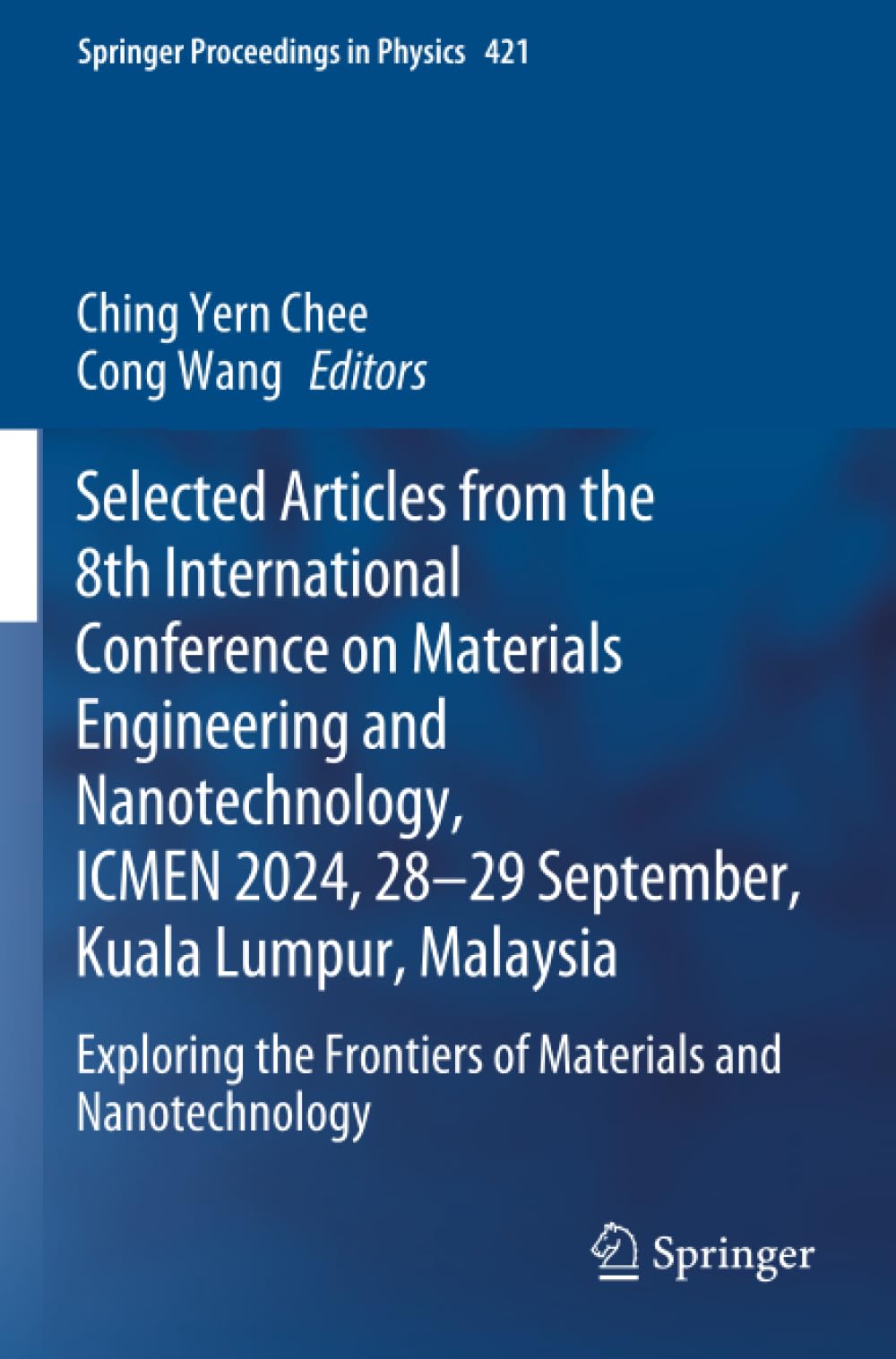 Springer Proceedings in Physics 421

Ching Yern Chee
Cong Wang Editors

Selected Articles from the 8th International Conference on Materials Engineering and Nanotechnology, ICMEN 2024, 28–29 September, Kuala Lumpur, Malaysia

Exploring the Frontiers of Materials and Nanotechnology

Springer